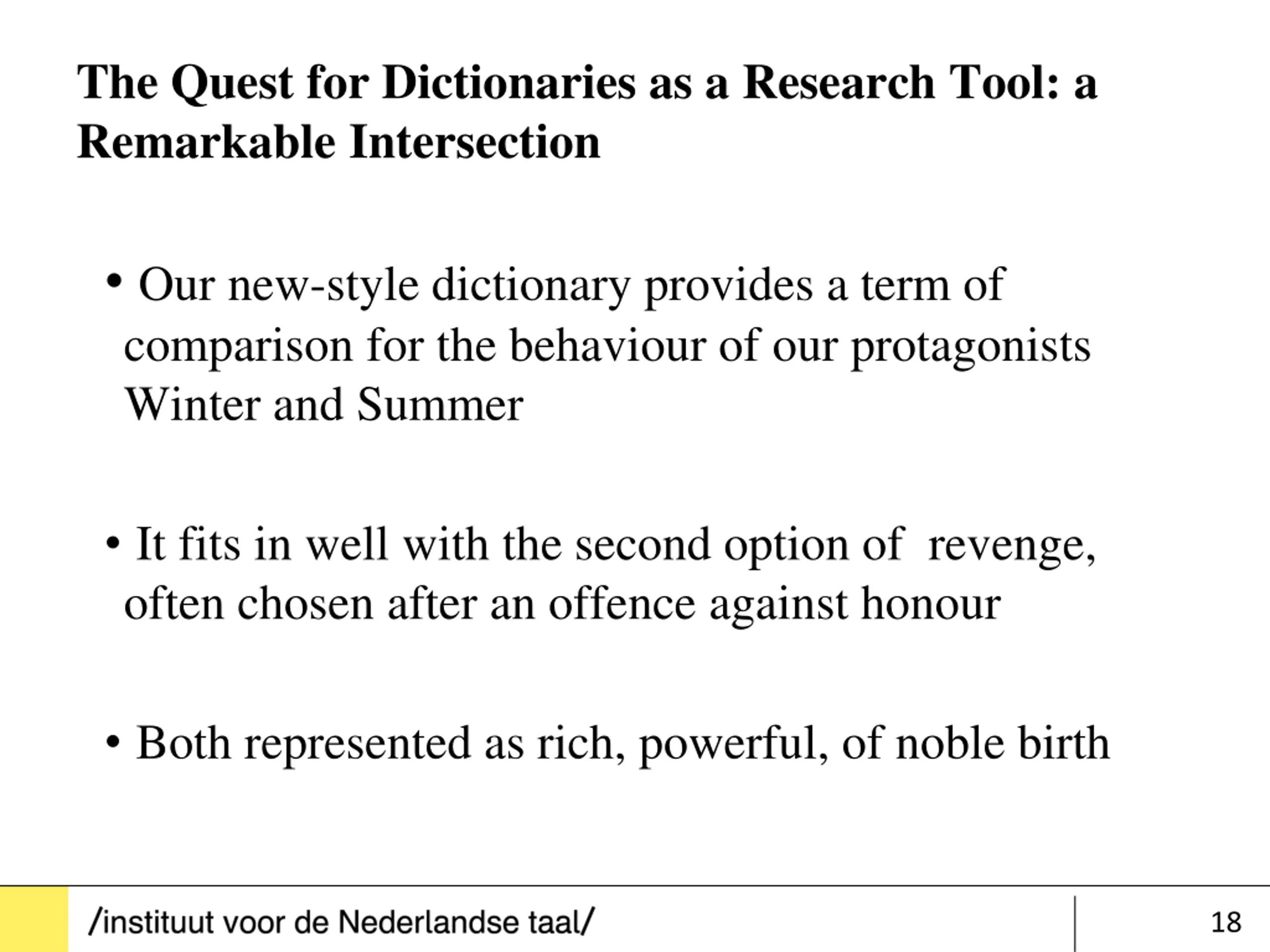 The Quest for Dictionaries as a Research Tool: a Remarkable Intersection

• Our new-style dictionary provides a term of comparison for the behaviour of our protagonists Winter and Summer

• It fits in well with the second option of revenge, often chosen after an offence against honour

• Both represented as rich, powerful, of noble birth

/instituut voor de Nederlandse taal/

18